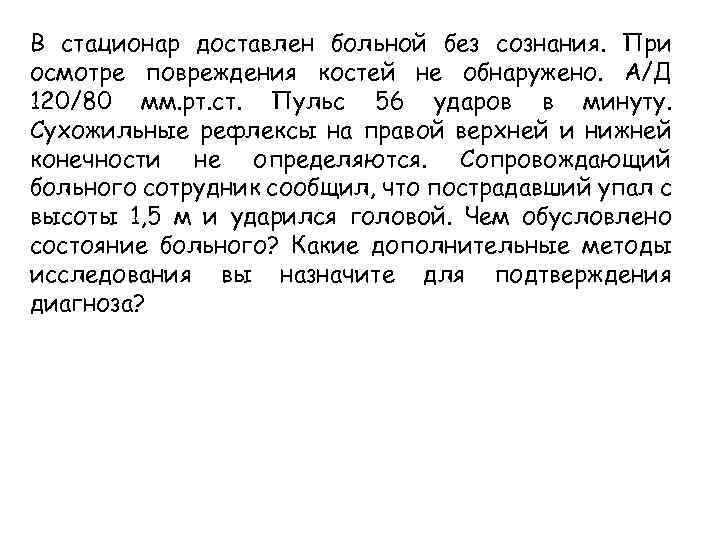 В стационар доставлен больной без сознания. При осмотре повреждения костей не обнаружено. А/Д 120/80 мм.рт.ст. Пульс 56 ударов в минуту. Сухожильные рефлексы на правой верхней и нижней конечности не определяются. Сопровождающий больного сотрудник сообщил, что пострадавший упал с высоты 1,5 м и ударился головой. Чем обусловлено состояние больного? Какие дополнительные методы исследования вы назначите для подтверждения диагноза?